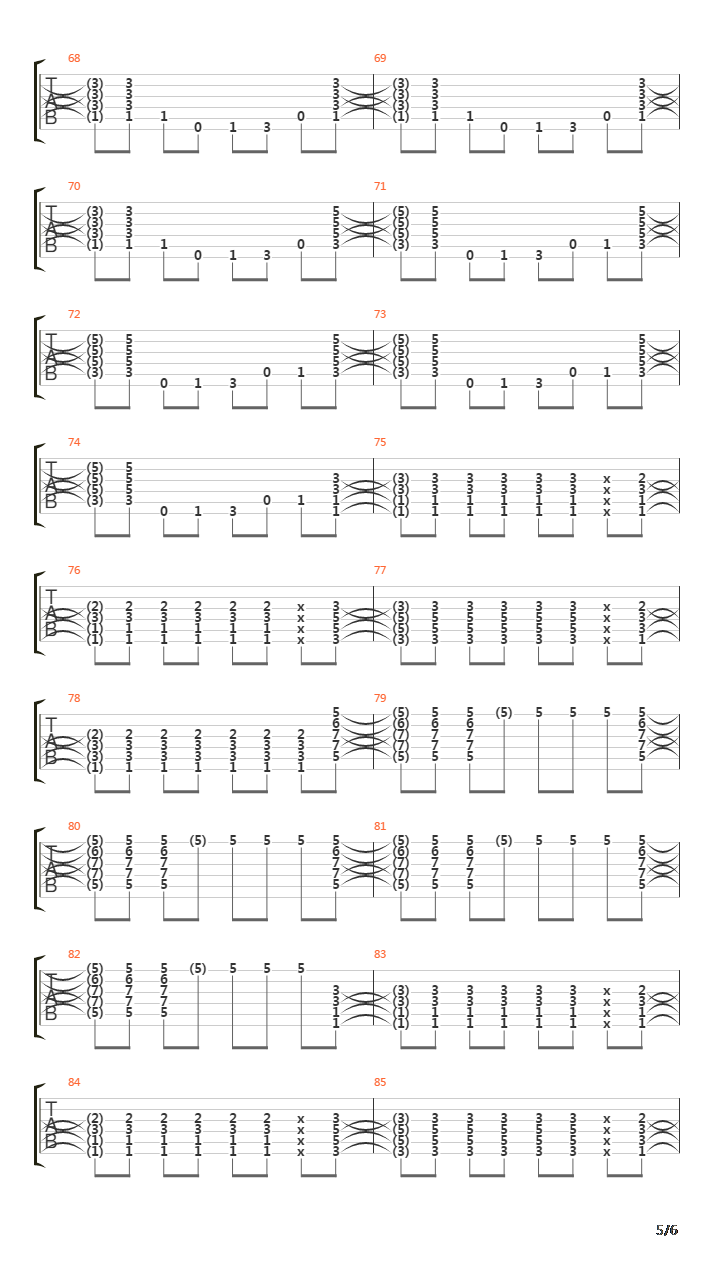 68
T
A
B
(3) 3 3
(3) 3 3
(3) 3 3
(1) 1 1 0 1 3 0 1

69
(3) 3 3
(3) 3 3
(3) 3 3
(1) 1 1 0 1 3 0 1

70
T
A
B
(3) 3 5
(3) 3 5
(3) 3 5
(1) 1 1 0 1 3 0 3

71
(5) 5 5
(5) 5 5
(5) 5 5
(3) 3 0 1 3 0 1 3

72
T
A
B
(5) 5 5
(5) 5 5
(5) 5 5
(3) 3 0 1 3 0 1 3

73
(5) 5 5
(5) 5 5
(5) 5 5
(3) 3 0 1 3 0 1 3

74
T
A
B
(5) 5
(5) 5 3
(5) 5 3
(3) 3 0 1 3 0 1 1
1

75
(3) 3 3 3 3 3 x 2
(3) 3 3 3 3 3 x 3
(1) 1 1 1 1 1 x 1
(1) 1 1 1 1 1 x 1

76
T
A
B
(2) 2 2 2 2 2 x 3
(3) 3 3 3 3 3 x 5
(1) 1 1 1 1 1 x 5
(1) 1 1 1 1 1 x 3

77
(3) 3 3 3 3 3 x 2
(5) 5 5 5 5 5 x 3
(5) 5 5 5 5 5 x 3
(3) 3 3 3 3 3 x 1

78
T
A
B
5
6
(2) 2 2 2 2 2 2 7
(3) 3 3 3 3 3 3 7
(3) 3 3 3 3 3 3 5
(1) 1 1 1 1 1 1

79
(5) 5 5 (5) 5 5 5 5
(6) 6 6 6
(7) 7 7 7
(7) 7 7 7
(5) 5 5 5

80
T
A
B
(5) 5 5 (5) 5 5 5 5
(6) 6 6 6
(7) 7 7 7
(7) 7 7 7
(5) 5 5 5

81
(5) 5 5 (5) 5 5 5 5
(6) 6 6 6
(7) 7 7 7
(7) 7 7 7
(5) 5 5 5

82
T
A
B
(5) 5 5 (5) 5 5 5
(6) 6 6
(7) 7 7 3
(7) 7 7 3
(5) 5 5 1
1

83
(3) 3 3 3 3 3 x 2
(3) 3 3 3 3 3 x 3
(1) 1 1 1 1 1 x 1
(1) 1 1 1 1 1 x 1

84
T
A
B
(2) 2 2 2 2 2 x 3
(3) 3 3 3 3 3 x 5
(1) 1 1 1 1 1 x 5
(1) 1 1 1 1 1 x 3

85
(3) 3 3 3 3 3 x 2
(5) 5 5 5 5 5 x 3
(5) 5 5 5 5 5 x 3
(3) 3 3 3 3 3 x 1

5/6